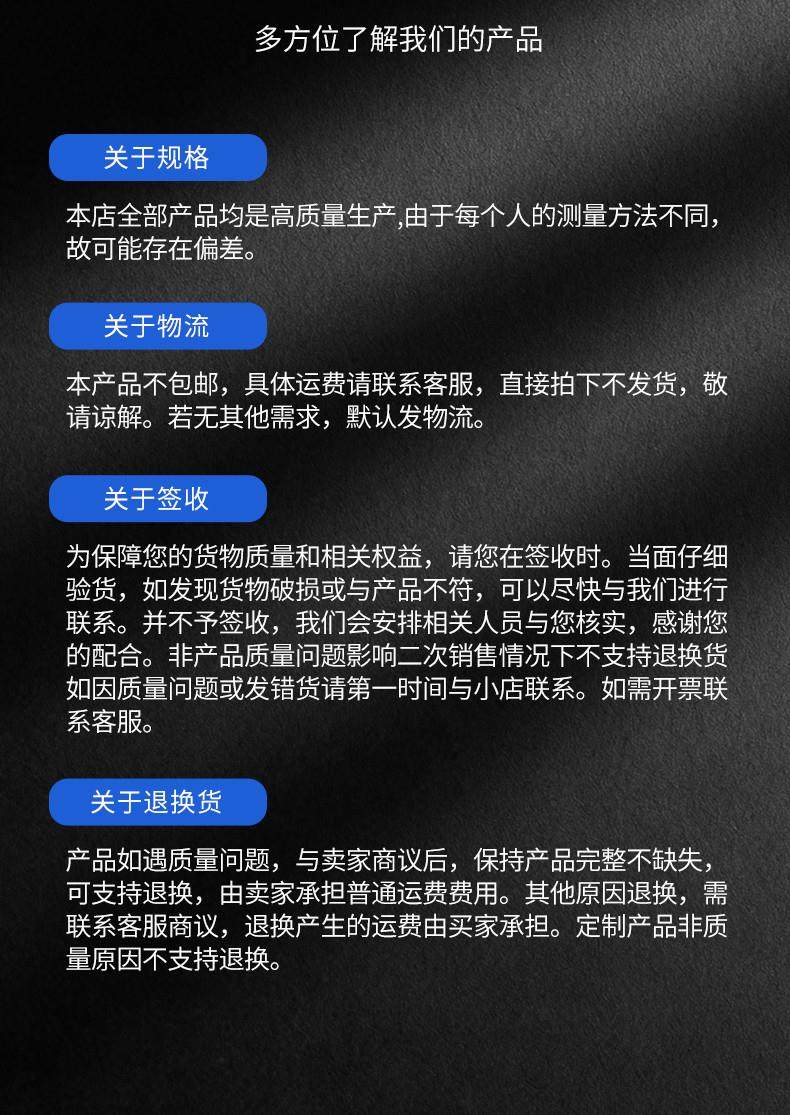 多方位了解我们的产品

关于规格

本店全部产品均是高质量生产,由于每个人的测量方法不同，故可能存在偏差。

关于物流

本产品不包邮，具体运费请联系客服，直接拍下不发货，敬请谅解。若无其他需求，默认发物流。

关于签收

为保障您的货物质量和相关权益，请您在签收时。当面仔细验货，如发现货物破损或与产品不符，可以尽快与我们进行联系。并不予签收，我们会安排相关人员与您核实，感谢您的配合。非产品质量问题影响二次销售情况下不支持退换货如因质量问题或发错货请第一时间与小店联系。如需开票联系客服。

关于退换货

产品如遇质量问题，与卖家商议后，保持产品完整不缺失，可支持退换，由卖家承担普通运费费用。其他原因退换，需联系客服商议，退换产生的运费由买家承担。定制产品非质量原因不支持退换。